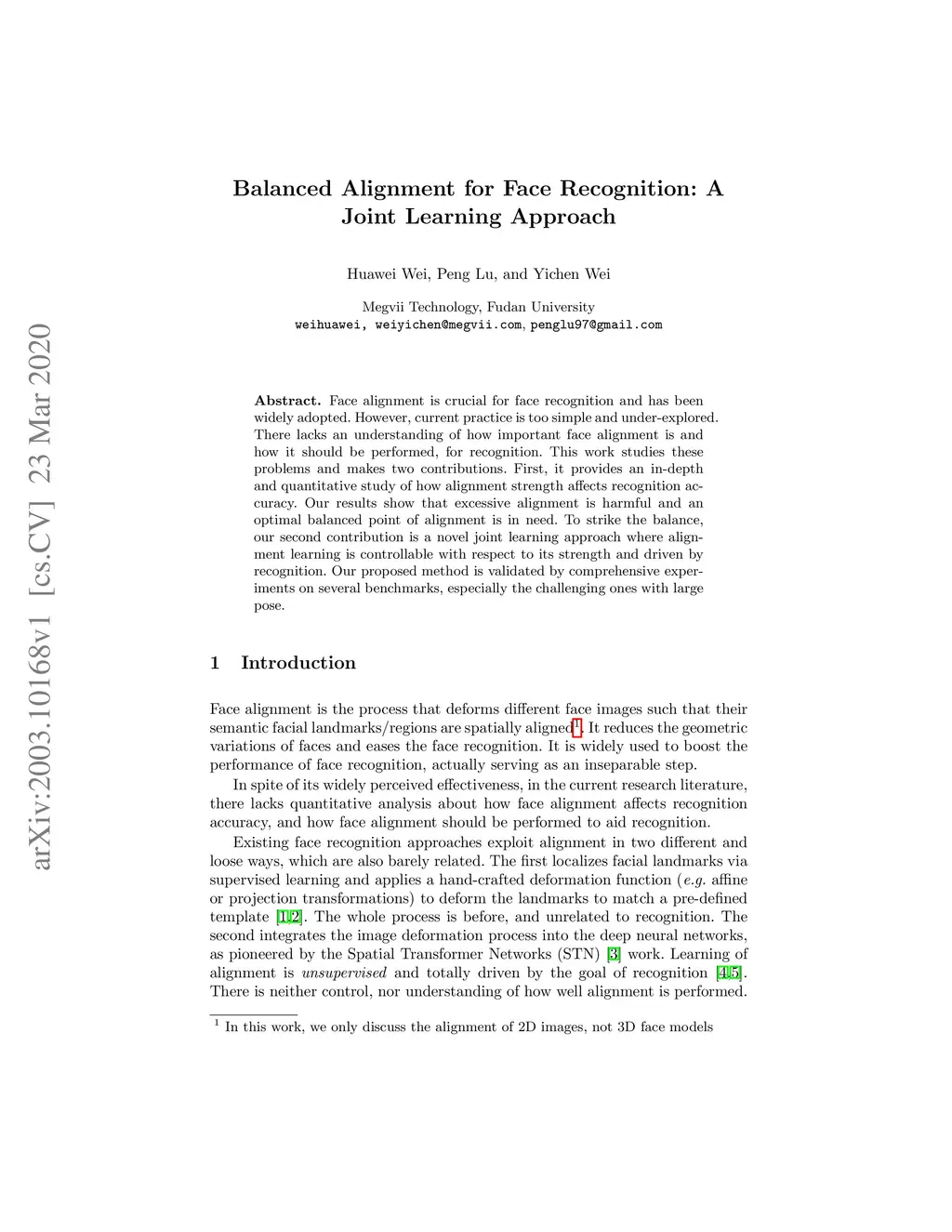 arXiv:2003.10168v1 [cs.CV] 23 Mar 2020

Balanced Alignment for Face Recognition: A Joint Learning Approach

Huawei Wei, Peng Lu, and Yichen Wei

Megvii Technology, Fudan University
weihuawei, weiyichen@megvii.com, penglu97@gmail.com

Abstract. Face alignment is crucial for face recognition and has been widely adopted. However, current practice is too simple and under-explored. There lacks an understanding of how important face alignment is and how it should be performed, for recognition. This work studies these problems and makes two contributions. First, it provides an in-depth and quantitative study of how alignment strength affects recognition accuracy. Our results show that excessive alignment is harmful and an optimal balanced point of alignment is in need. To strike the balance, our second contribution is a novel joint learning approach where alignment learning is controllable with respect to its strength and driven by recognition. Our proposed method is validated by comprehensive experiments on several benchmarks, especially the challenging ones with large pose.

1 Introduction

Face alignment is the process that deforms different face images such that their semantic facial landmarks/regions are spatially aligned$^1$. It reduces the geometric variations of faces and eases the face recognition. It is widely used to boost the performance of face recognition, actually serving as an inseparable step.

In spite of its widely perceived effectiveness, in the current research literature, there lacks quantitative analysis about how face alignment affects recognition accuracy, and how face alignment should be performed to aid recognition.

Existing face recognition approaches exploit alignment in two different and loose ways, which are also barely related. The first localizes facial landmarks via supervised learning and applies a hand-crafted deformation function (e.g. affine or projection transformations) to deform the landmarks to match a pre-defined template [1,2]. The whole process is before, and unrelated to recognition. The second integrates the image deformation process into the deep neural networks, as pioneered by the Spatial Transformer Networks (STN) [3] work. Learning of alignment is unsupervised and totally driven by the goal of recognition [4,5]. There is neither control, nor understanding of how well alignment is performed.

$^1$ In this work, we only discuss the alignment of 2D images, not 3D face models